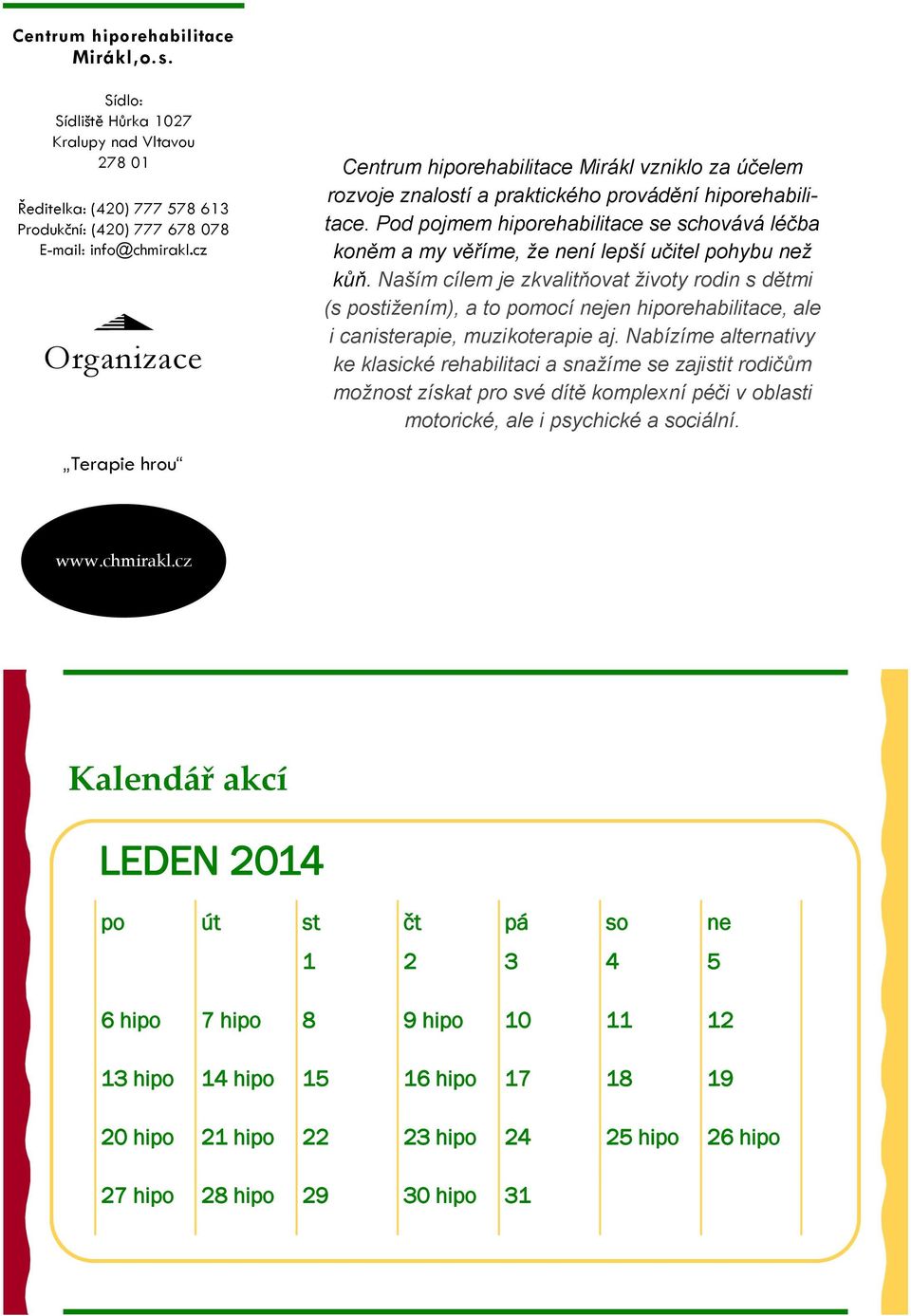 Centrum hiporehabilitace Mirákl,o.s.

Sídlo:
Sídliště Hůrka 1027
Kralupy nad Vltavou
278 01

Ředitelka: (420) 777 578 613
Produkční: (420) 777 678 078
E-mail: info@chmirakl.cz

Organizace

„Terapie hrou“

www.chmirakl.cz

Centrum hiporehabilitace Mirákl vzniklo za účelem rozvoje znalostí a praktického provádění hiporehabilitace. Pod pojmem hiporehabilitace se schovává léčba koněm a my věříme, že není lepší učitel pohybu než kůň. Naším cílem je zkvalitňovat životy rodin s dětmi (s postižením), a to pomocí nejen hiporehabilitace, ale i canisterapie, muzikoterapie aj. Nabízíme alternativy ke klasické rehabilitaci a snažíme se zajistit rodičům možnost získat pro své dítě komplexní péči v oblasti motorické, ale i psychické a sociální.

Kalendář akcí

LEDEN 2014

| po | út | st | čt | pá | so | ne |
|---|---|---|---|---|---|---|
| | | 1 | 2 | 3 | 4 | 5 |
| 6 hipo | 7 hipo | 8 | 9 hipo | 10 | 11 | 12 |
| 13 hipo | 14 hipo | 15 | 16 hipo | 17 | 18 | 19 |
| 20 hipo | 21 hipo | 22 | 23 hipo | 24 | 25 hipo | 26 hipo |
| 27 hipo | 28 hipo | 29 | 30 hipo | 31 | | |